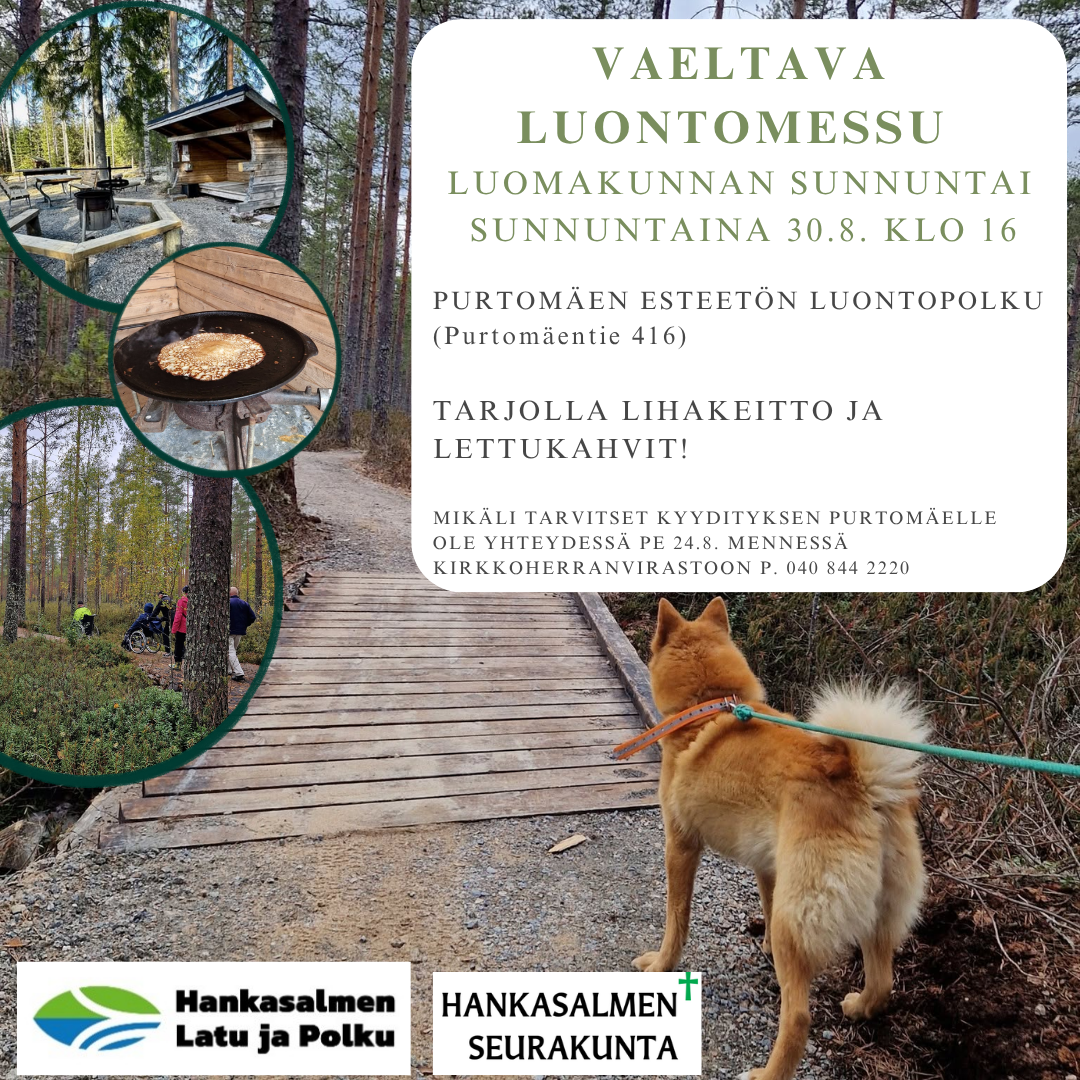 VAELTAVA LUONTOMESSU
LUOMAKUNNAN SUNNUNTAI
SUNNUNTAINA 30.8. KLO 16

PURTOMÄEN ESTEETÖN LUONTOPOLKU
(Purtomäentie 416)

TARJOLLA LIHAKEITTO JA LETTUKAHVIT!

MIKÄLI TARVITSET KYYDITYKSEN PURTOMÄELLE OLE YHTEYDESSÄ PE 24.8. MENNESSÄ KIRKKOHERRANVIRASTOON P. 040 844 2220

Hankasalmen Latu ja Polku

HANKASALMEN SEURAKUNTA